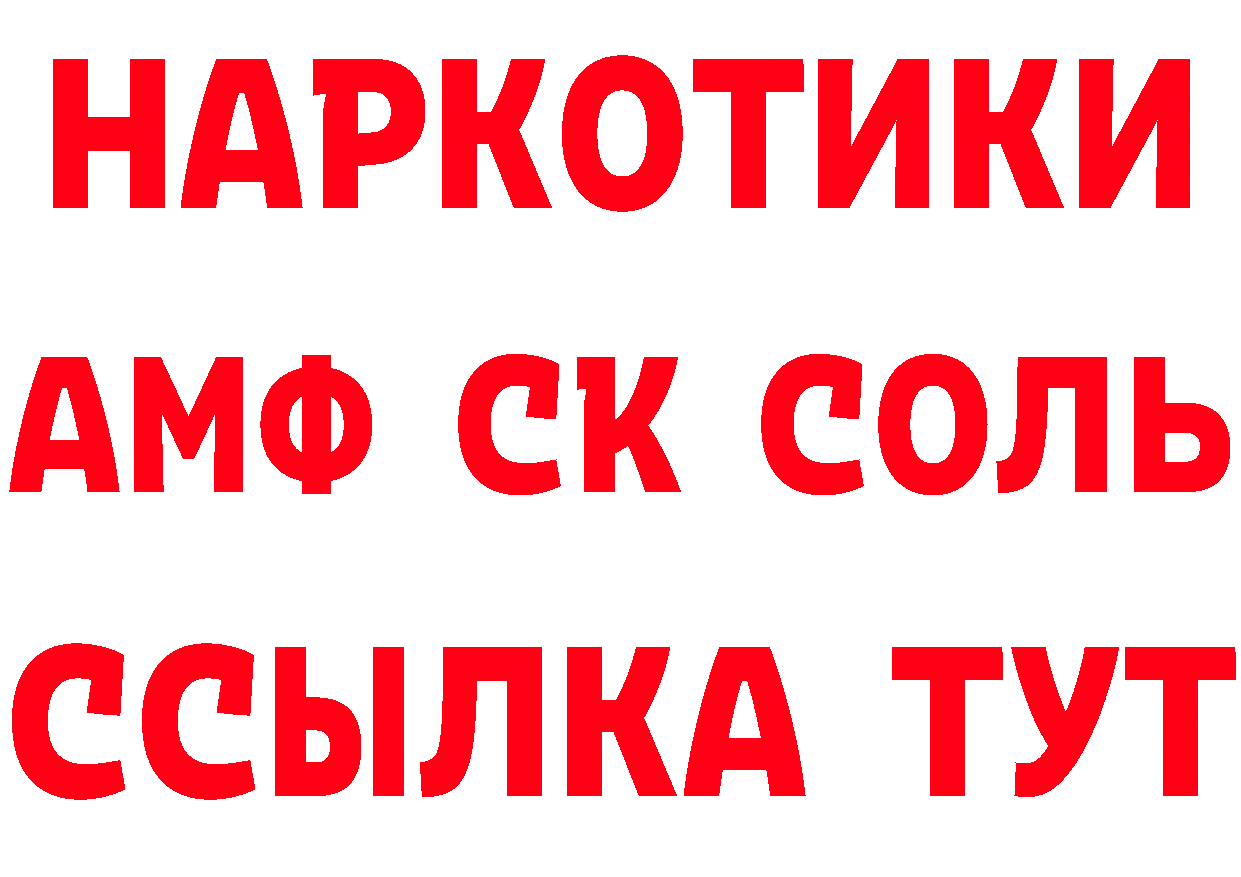 НАРКОТИКИ

АМФ СК СОЛЬ

ССЫЛКА ТУТ